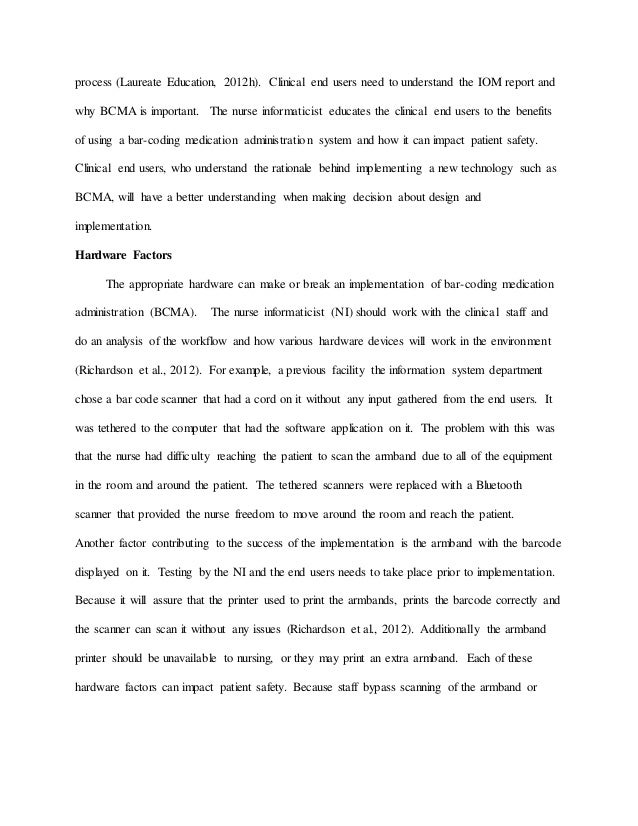 process (Laureate Education, 2012h). Clinical end users need to understand the IOM report and why BCMA is important. The nurse informaticist educates the clinical end users to the benefits of using a bar-coding medication administration system and how it can impact patient safety. Clinical end users, who understand the rationale behind implementing a new technology such as BCMA, will have a better understanding when making decision about design and implementation.

Hardware Factors

The appropriate hardware can make or break an implementation of bar-coding medication administration (BCMA). The nurse informaticist (NI) should work with the clinical staff and do an analysis of the workflow and how various hardware devices will work in the environment (Richardson et al., 2012). For example, a previous facility the information system department chose a bar code scanner that had a cord on it without any input gathered from the end users. It was tethered to the computer that had the software application on it. The problem with this was that the nurse had difficulty reaching the patient to scan the armband due to all of the equipment in the room and around the patient. The tethered scanners were replaced with a Bluetooth scanner that provided the nurse freedom to move around the room and reach the patient. Another factor contributing to the success of the implementation is the armband with the barcode displayed on it. Testing by the NI and the end users needs to take place prior to implementation. Because it will assure that the printer used to print the armbands, prints the barcode correctly and the scanner can scan it without any issues (Richardson et al., 2012). Additionally the armband printer should be unavailable to nursing, or they may print an extra armband. Each of these hardware factors can impact patient safety. Because staff bypass scanning of the armband or